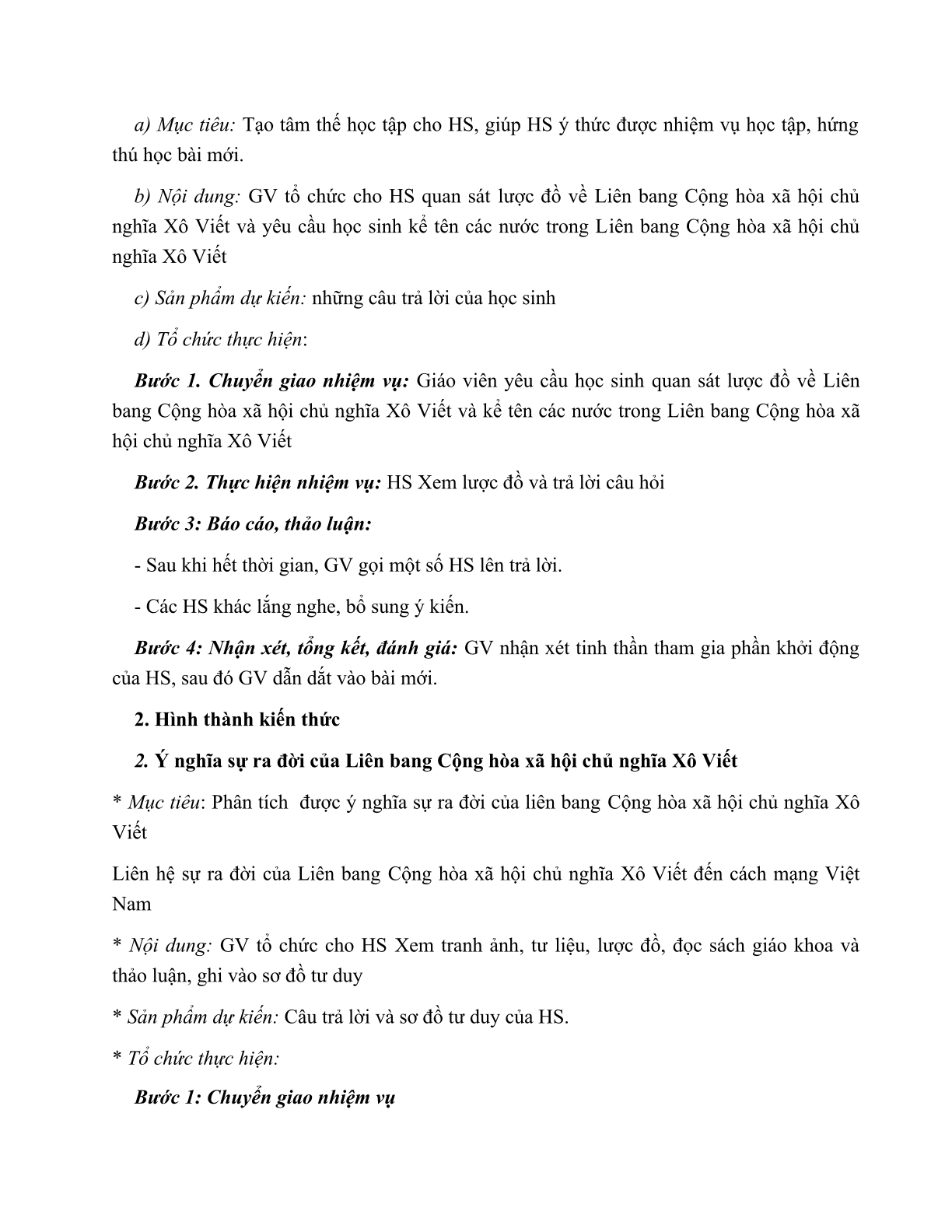 a) Mục tiêu: Tạo tâm thế học tập cho HS, giúp HS ý thức được nhiệm vụ học tập, hứng thú học bài mới.

b) Nội dung: GV tổ chức cho HS quan sát lược đồ về Liên bang Cộng hòa xã hội chủ nghĩa Xô Viết và yêu cầu học sinh kể tên các nước trong Liên bang Cộng hòa xã hội chủ nghĩa Xô Viết

c) Sản phẩm dự kiến: những câu trả lời của học sinh

d) Tổ chức thực hiện:

Bước 1. Chuyển giao nhiệm vụ: Giáo viên yêu cầu học sinh quan sát lược đồ về Liên bang Cộng hòa xã hội chủ nghĩa Xô Viết và kể tên các nước trong Liên bang Cộng hòa xã hội chủ nghĩa Xô Viết

Bước 2. Thực hiện nhiệm vụ: HS Xem lược đồ và trả lời câu hỏi

Bước 3: Báo cáo, thảo luận:

- Sau khi hết thời gian, GV gọi một số HS lên trả lời.

- Các HS khác lắng nghe, bổ sung ý kiến.

Bước 4: Nhận xét, tổng kết, đánh giá: GV nhận xét tinh thần tham gia phần khởi động của HS, sau đó GV dẫn dắt vào bài mới.

2. Hình thành kiến thức

2. Ý nghĩa sự ra đời của Liên bang Cộng hòa xã hội chủ nghĩa Xô Viết

* Mục tiêu: Phân tích được ý nghĩa sự ra đời của liên bang Cộng hòa xã hội chủ nghĩa Xô Viết

Liên hệ sự ra đời của Liên bang Cộng hòa xã hội chủ nghĩa Xô Viết đến cách mạng Việt Nam

* Nội dung: GV tổ chức cho HS Xem tranh ảnh, tư liệu, lược đồ, đọc sách giáo khoa và thảo luận, ghi vào sơ đồ tư duy

* Sản phẩm dự kiến: Câu trả lời và sơ đồ tư duy của HS.

* Tổ chức thực hiện:

Bước 1: Chuyển giao nhiệm vụ